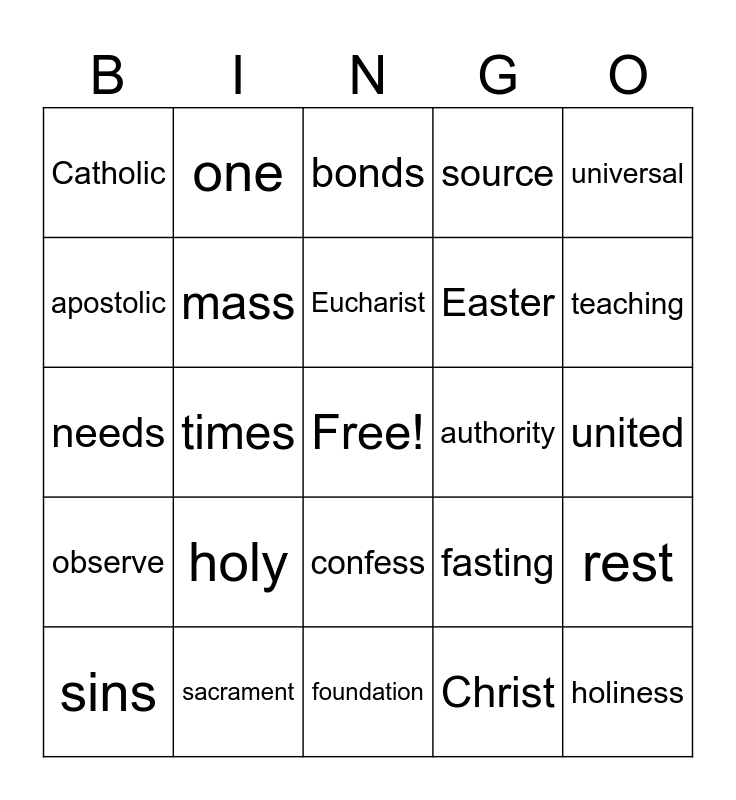 | B | I | N | G | O |
|---|---|---|---|---|
| Catholic | one | bonds | source | universal |
| apostolic | mass | Eucharist | Easter | teaching |
| needs | times | Free! | authority | united |
| observe | holy | confess | fasting | rest |
| sins | sacrament | foundation | Christ | holiness |